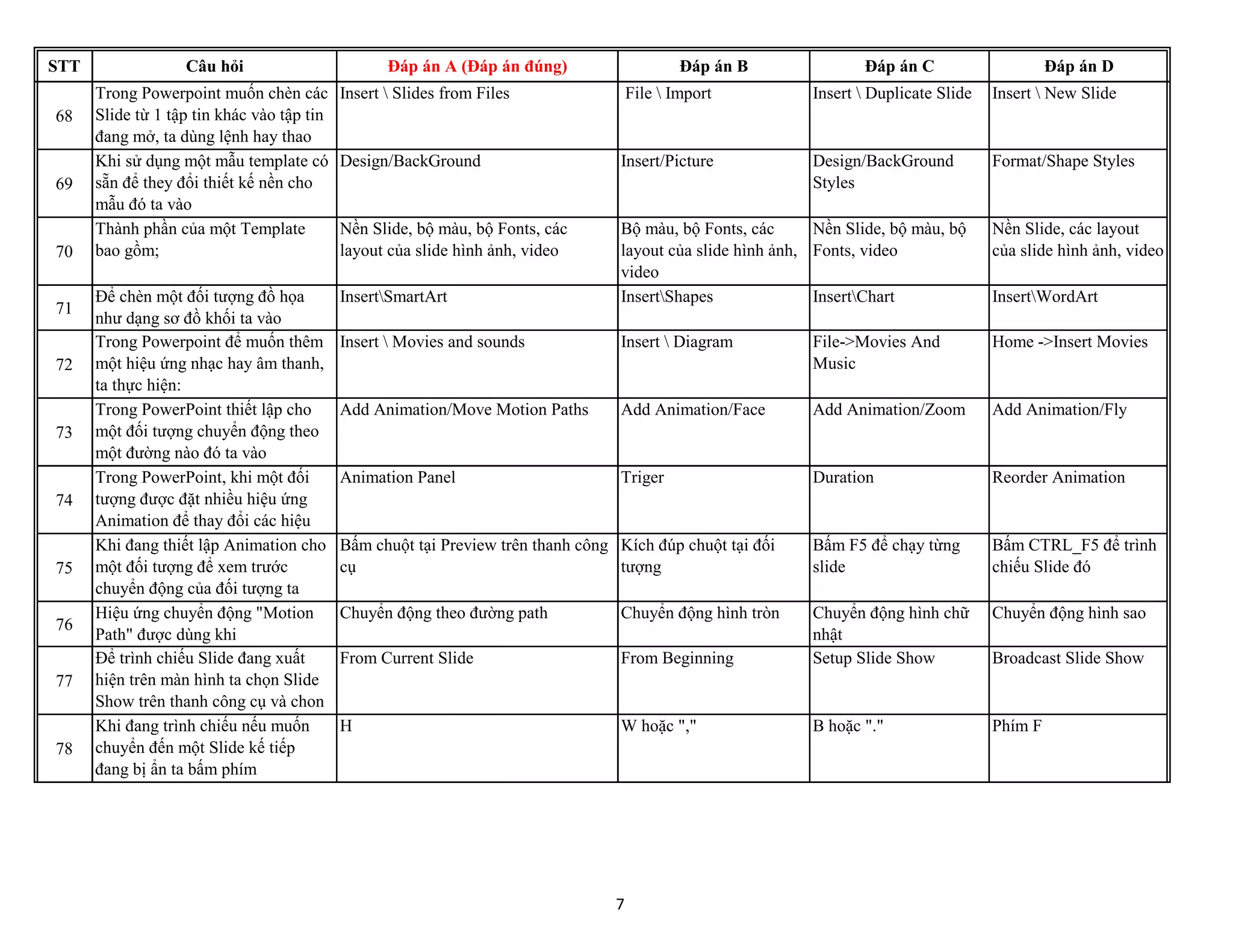 | STT | Câu hỏi | Đáp án A (Đáp án đúng) | Đáp án B | Đáp án C | Đáp án D |
|---|---|---|---|---|---|
| 68 | Trong Powerpoint muốn chèn các Slide từ 1 tập tin khác vào tập tin đang mở, ta dùng lệnh hay thao | Insert \ Slides from Files | File \ Import | Insert \ Duplicate Slide | Insert \ New Slide |
| 69 | Khi sử dụng một mẫu template có sẵn để they đổi thiết kế nền cho mẫu đó ta vào | Design/BackGround | Insert/Picture | Design/BackGround Styles | Format/Shape Styles |
| 70 | Thành phần của một Template bao gồm; | Nền Slide, bộ màu, bộ Fonts, các layout của slide hình ảnh, video | Bộ màu, bộ Fonts, các layout của slide hình ảnh, video | Nền Slide, bộ màu, bộ Fonts, video | Nền Slide, các layout của slide hình ảnh, video |
| 71 | Để chèn một đối tượng đồ họa như dạng sơ đồ khối ta vào | Insert\SmartArt | Insert\Shapes | Insert\Chart | Insert\WordArt |
| 72 | Trong Powerpoint để muốn thêm một hiệu ứng nhạc hay âm thanh, ta thực hiện: | Insert \ Movies and sounds | Insert \ Diagram | File->Movies And Music | Home ->Insert Movies |
| 73 | Trong PowerPoint thiết lập cho một đối tượng chuyển động theo một đường nào đó ta vào | Add Animation/Move Motion Paths | Add Animation/Face | Add Animation/Zoom | Add Animation/Fly |
| 74 | Trong PowerPoint, khi một đối tượng được đặt nhiều hiệu ứng Animation để thay đổi các hiệu | Animation Panel | Triger | Duration | Reorder Animation |
| 75 | Khi đang thiết lập Animation cho một đối tượng để xem trước chuyển động của đối tượng ta | Bấm chuột tại Preview trên thanh công cụ | Kích đúp chuột tại đối tượng | Bấm F5 để chạy từng slide | Bấm CTRL_F5 để trình chiếu Slide đó |
| 76 | Hiệu ứng chuyển động "Motion Path" được dùng khi | Chuyển động theo đường path | Chuyển động hình tròn | Chuyển động hình chữ nhật | Chuyển động hình sao |
| 77 | Để trình chiếu Slide đang xuất hiện trên màn hình ta chọn Slide Show trên thanh công cụ và chon | From Current Slide | From Beginning | Setup Slide Show | Broadcast Slide Show |
| 78 | Khi đang trình chiếu nếu muốn chuyển đến một Slide kế tiếp đang bị ẩn ta bấm phím | H | W hoặc "," | B hoặc "." | Phím F |

7